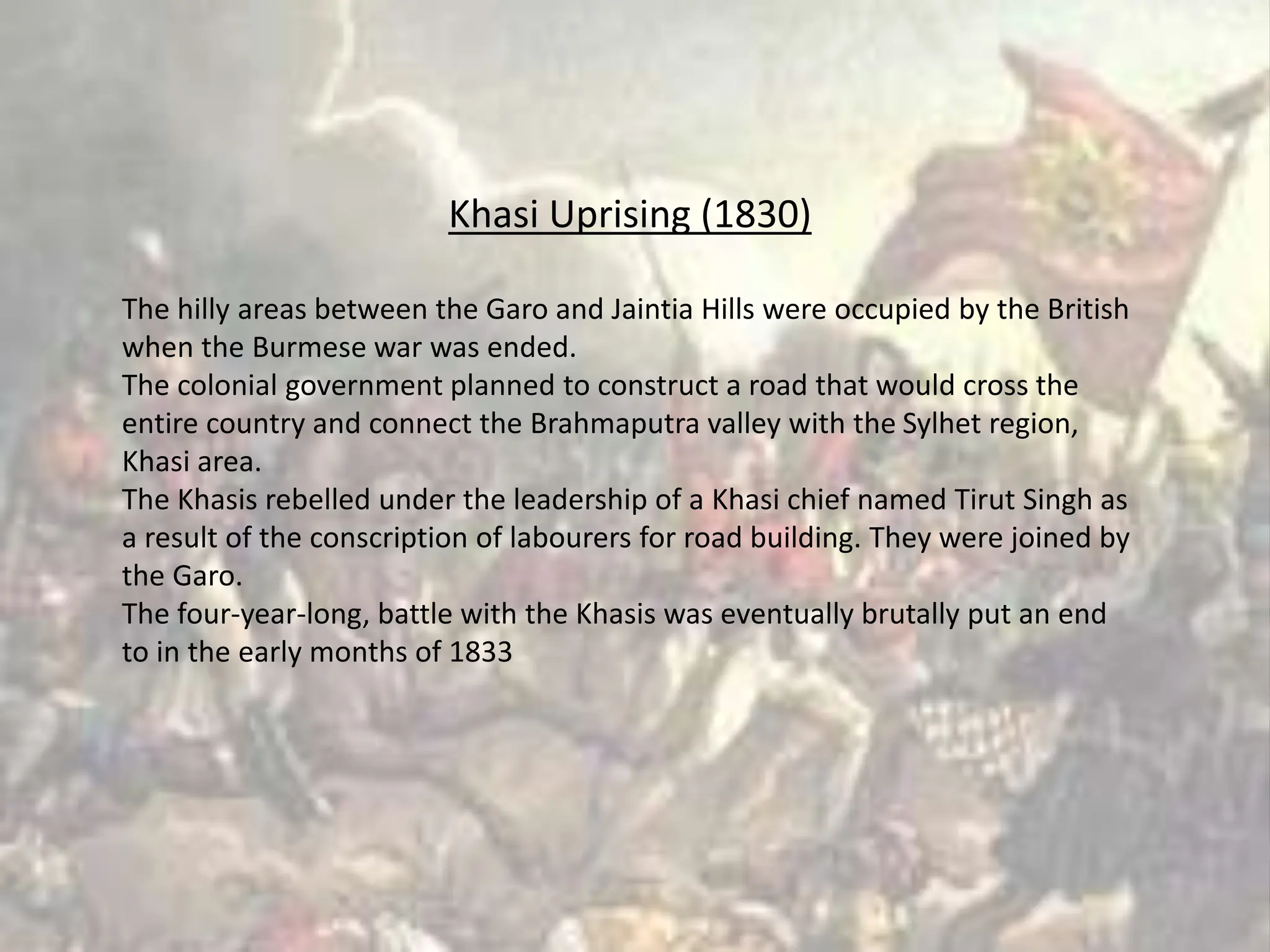 Khasi Uprising (1830)

The hilly areas between the Garo and Jaintia Hills were occupied by the British when the Burmese war was ended.

The colonial government planned to construct a road that would cross the entire country and connect the Brahmaputra valley with the Sylhet region, Khasi area.

The Khasis rebelled under the leadership of a Khasi chief named Tirut Singh as a result of the conscription of labourers for road building. They were joined by the Garo.

The four-year-long, battle with the Khasis was eventually brutally put an end to in the early months of 1833